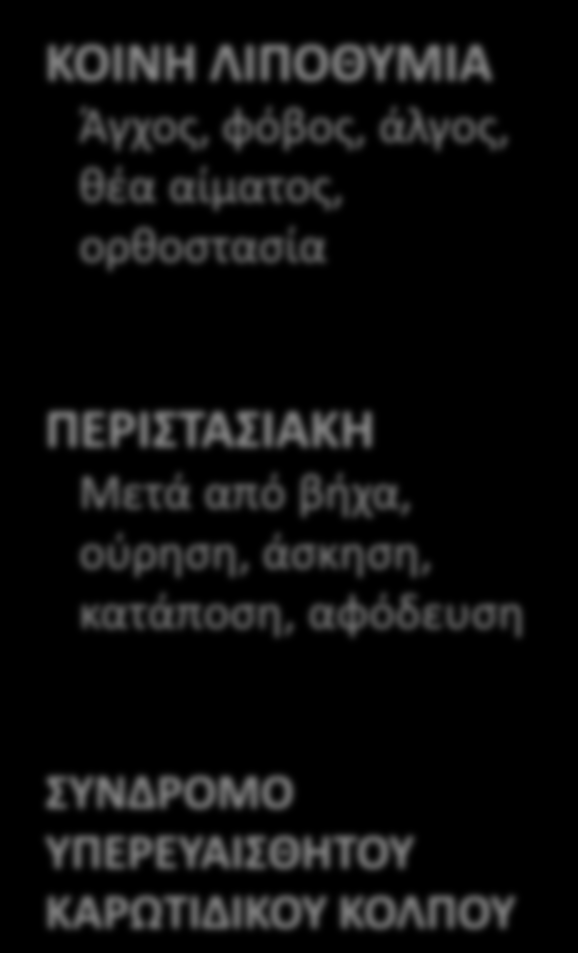 ΚΟΙΝΗ ΛΙΠΟΘΥΜΙΑ
Άγχος, φόβος, άλγος, θέα αίματος, ορθοστασία

ΠΕΡΙΣΤΑΣΙΑΚΗ
Μετά από βήχα, ούρηση, άσκηση, κατάποση, αφόδευση

ΣΥΝΔΡΟΜΟ ΥΠΕΡΕΥΑΙΣΘΗΤΟΥ ΚΑΡΩΤΙΔΙΚΟΥ ΚΟΛΠΟΥ